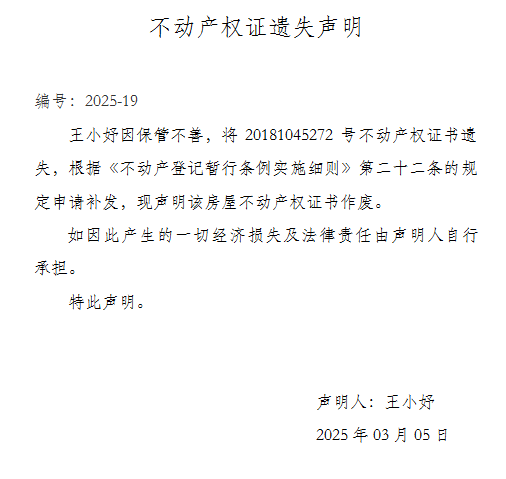 不动产权证遗失声明

编号：2025-19

王小妤因保管不善，将20181045272号不动产权证书遗失，根据《不动产登记暂行条例实施细则》第二十二条的规定申请补发，现声明该房屋不动产权证书作废。

如因此产生的一切经济损失及法律责任由声明人自行承担。

特此声明。

声明人：王小妤

2025年03月05日